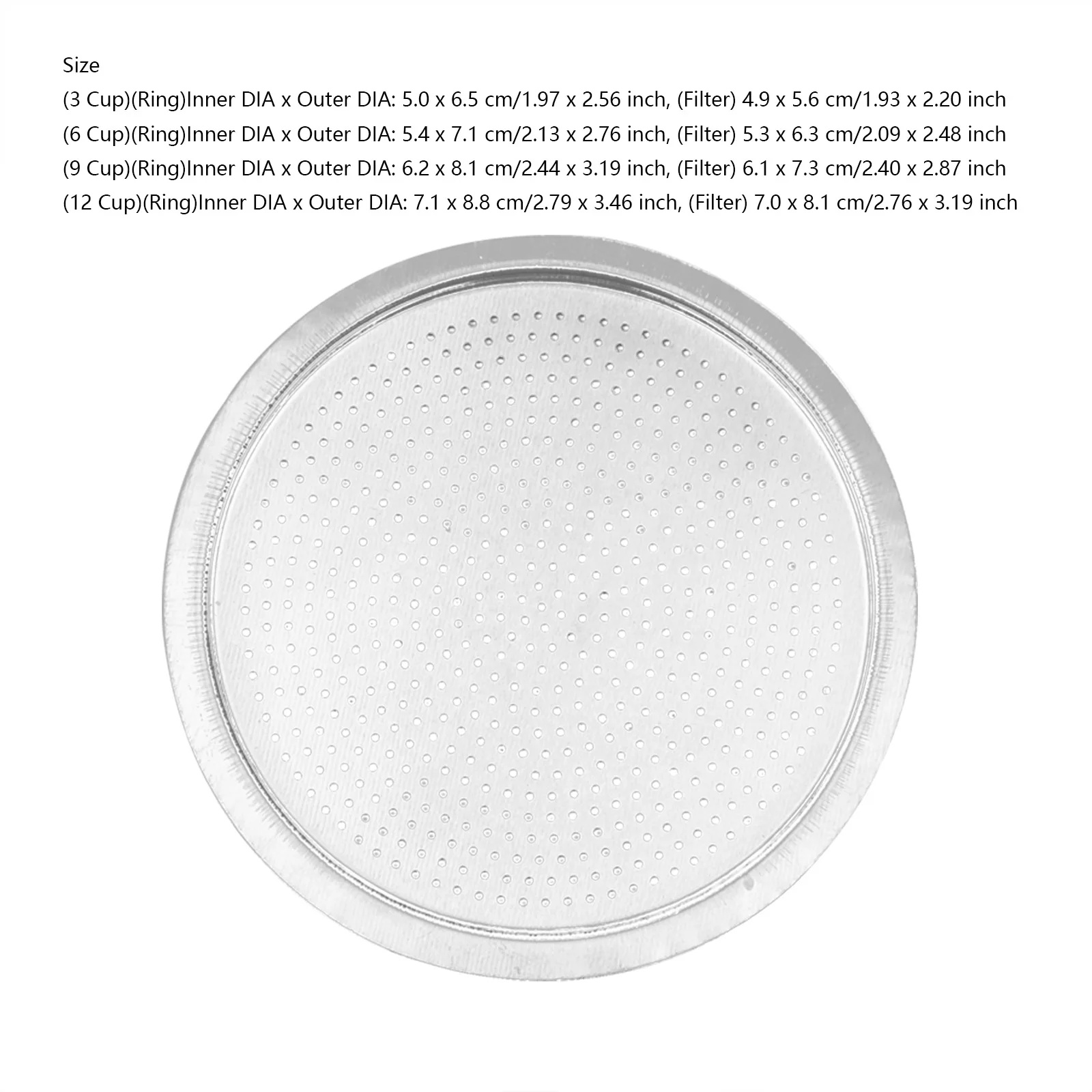 Size

(3 Cup)(Ring)Inner DIA x Outer DIA: 5.0 x 6.5 cm/1.97 x 2.56 inch, (Filter) 4.9 x 5.6 cm/1.93 x 2.20 inch

(6 Cup)(Ring)Inner DIA x Outer DIA: 5.4 x 7.1 cm/2.13 x 2.76 inch, (Filter) 5.3 x 6.3 cm/2.09 x 2.48 inch

(9 Cup)(Ring)Inner DIA x Outer DIA: 6.2 x 8.1 cm/2.44 x 3.19 inch, (Filter) 6.1 x 7.3 cm/2.40 x 2.87 inch

(12 Cup)(Ring)Inner DIA x Outer DIA: 7.1 x 8.8 cm/2.79 x 3.46 inch, (Filter) 7.0 x 8.1 cm/2.76 x 3.19 inch